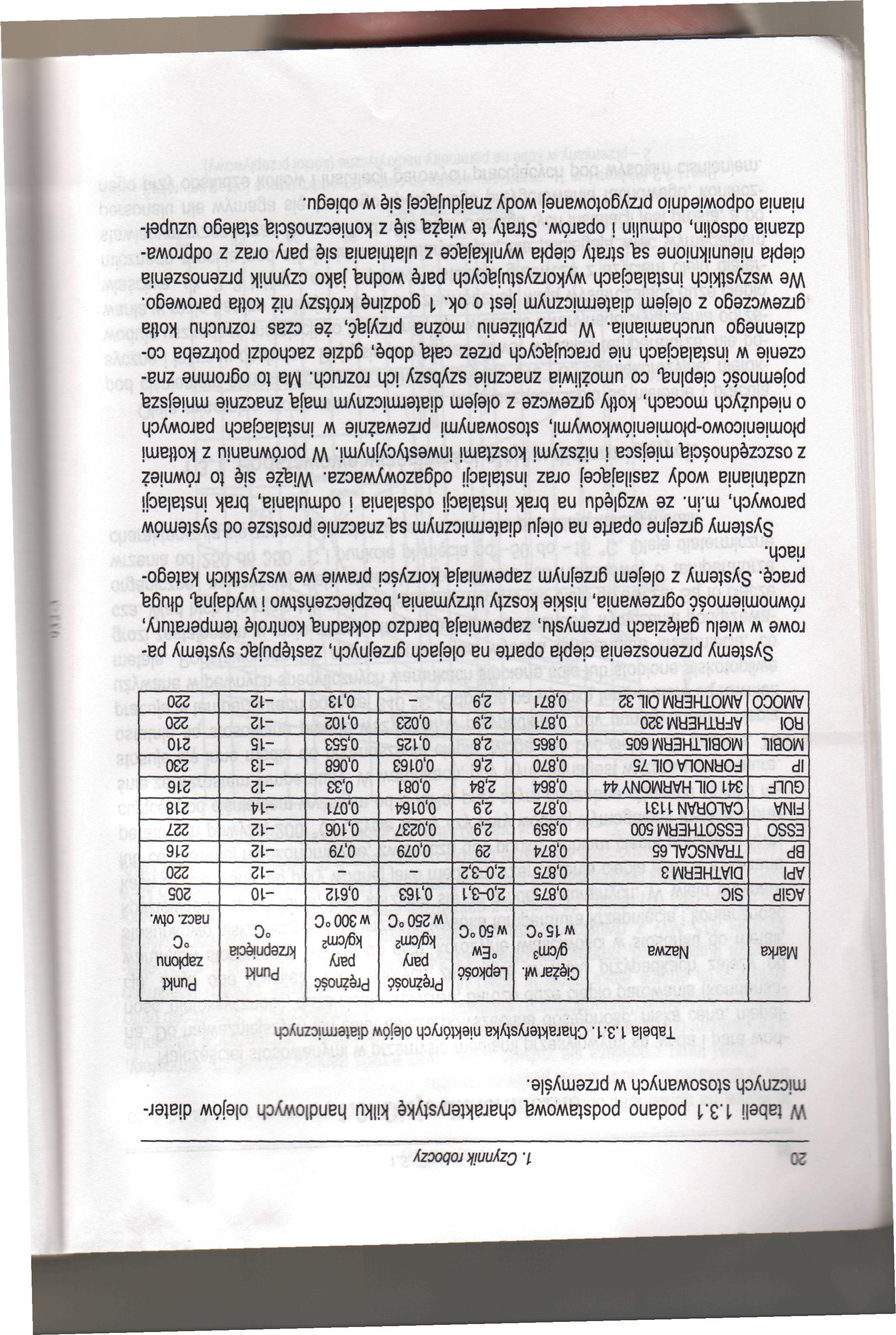 20 1. Czynnik roboczy

W tabeli 1.3.1 podano podstawową charakterystykę kilku handlowych olejów diatermicznych stosowanych w przemyśle.

Tabela 1.3.1. Charakterystyka niektórych olejów diatermicznych

| Marka | Nazwa | Ciężar wł. g/cm³ w 15 °C | Lepkość °Ew w 50 °C | Prężność pary kg/cm² w 250 °C | Prężność pary kg/cm² w 300 °C | Punkt krzepnięcia °C | Punkt zapłonu °C nacz. otw. |
|---|---|---|---|---|---|---|---|
| AGIP | SIC | 0,875 | 2,0–3,1 | 0,163 | 0,612 | –10 | 205 |
| API | DIATHERM 3 | 0,875 | 2,0–3,2 | – | – | –12 | 220 |
| BP | TRANSCAL 65 | 0,874 | 29 | 0,079 | 0,79 | –12 | 216 |
| ESSO | ESSOTHERM 500 | 0,859 | 2,9 | 0,0237 | 0,106 | –12 | 227 |
| FINA | CALORAN 1131 | 0,872 | 2,9 | 0,0164 | 0,071 | –14 | 218 |
| GULF | 341 OIL HARMONY 44 | 0,864 | 2,84 | 0,081 | 0,33 | –12 | 216 |
| IP | FORNOLA OIL 75 | 0,870 | 2,6 | 0,0163 | 0,068 | –13 | 230 |
| MOBIL | MOBILTHERM 605 | 0,865 | 2,8 | 0,125 | 0,553 | –15 | 210 |
| ROI | AFRTHERM 320 | 0,871 | 2,9 | 0,023 | 0,102 | –12 | 220 |
| AMOCO | AMOTHERM OIL 32 | 0,871 | 2,9 | – | 0,13 | –12 | 220 |

Systemy przenoszenia ciepła oparte na olejach grzejnych, zastępując systemy parowe w wielu gałęziach przemysłu, zapewniają bardzo dokładną kontrolę temperatury, równomierność ogrzewania, niskie koszty utrzymania, bezpieczeństwo i wydajną, długą pracę. Systemy z olejem grzejnym zapewniają korzyści prawie we wszystkich kategoriach.

Systemy grzejne oparte na oleju diatermicznym są znacznie prostsze od systemów parowych, m.in. ze względu na brak instalacji odsalania i odmulania, brak instalacji uzdatniania wody zasilającej oraz instalacji odgazowywacza. Wiąże się to również z oszczędnością miejsca i niższymi kosztami inwestycyjnymi. W porównaniu z kotłami płomienicowo-płomieniówkowymi, stosowanymi przeważnie w instalacjach parowych o niedużych mocach, kotły grzewcze z olejem diatermicznym mają znacznie mniejszą pojemność cieplną, co umożliwia znacznie szybszy ich rozruch. Ma to ogromne znaczenie w instalacjach nie pracujących przez całą dobę, gdzie zachodzi potrzeba codziennego uruchamiania. W przybliżeniu można przyjąć, że czas rozruchu kotła grzewczego z olejem diatermicznym jest o ok. 1 godzinę krótszy niż kotła parowego.

We wszystkich instalacjach wykorzystujących parę wodną jako czynnik przenoszenia ciepła nieuniknione są straty ciepła wynikające z ulatniania się pary oraz z odprowadzania odsolin, odmulin i oparów. Straty te wiążą się z koniecznością stałego uzupełniania odpowiednio przygotowanej wody znajdującej się w obiegu.